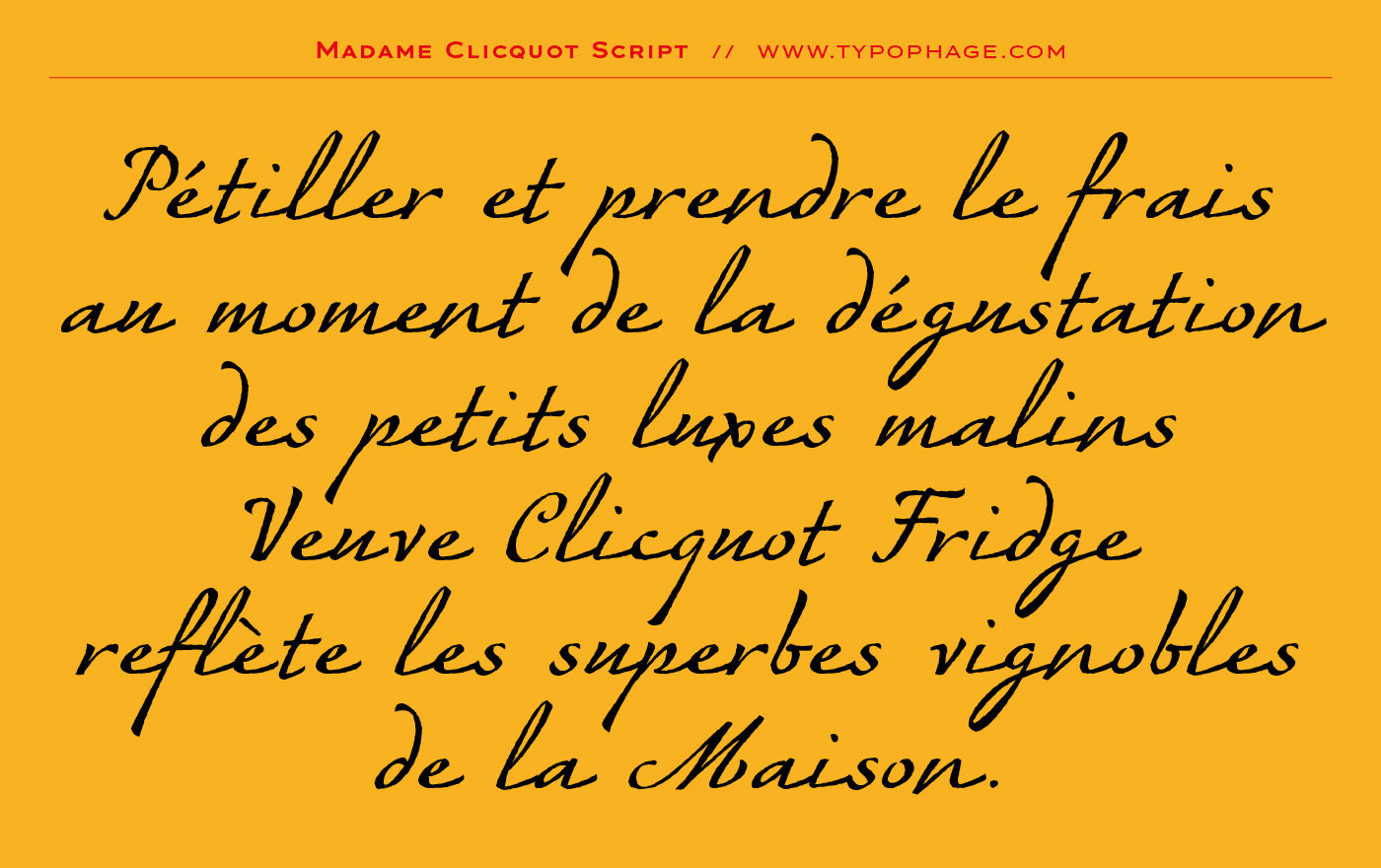 Madame Clicquot Script // www.typophage.com

Pétiller et prendre le frais au moment de la dégustation des petits luxes malins Veuve Clicquot Fridge reflète les superbes vignobles de la Maison.